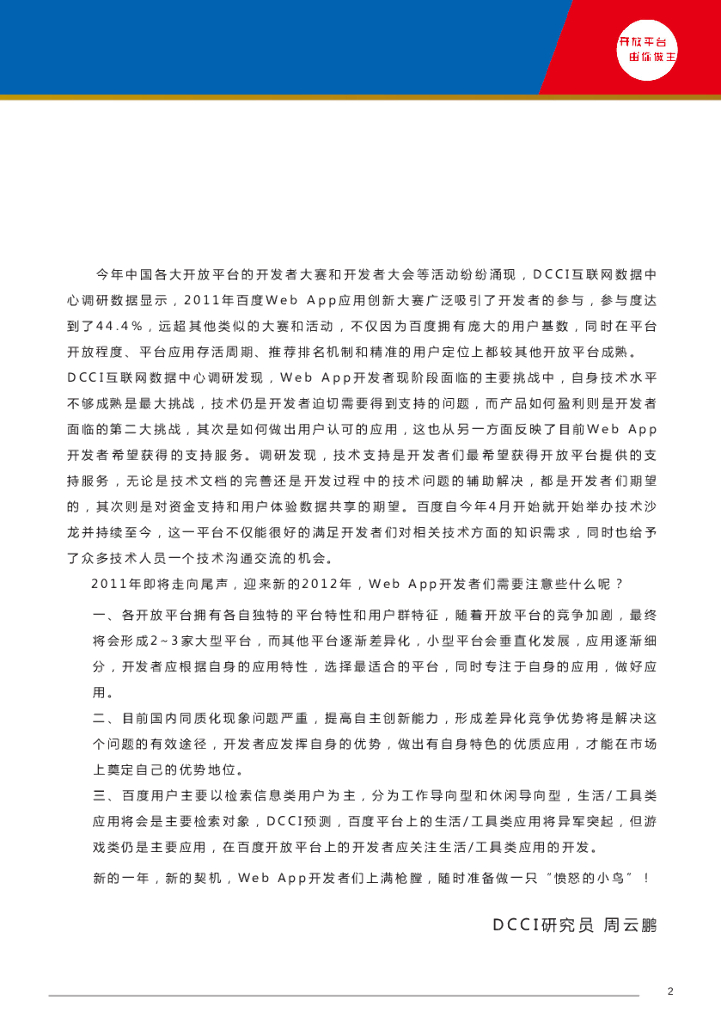 开放平台
由你做主

今年中国各大开放平台的开发者大赛和开发者大会等活动纷纷涌现，DCCI互联网数据中心调研数据显示，2011年百度Web App应用创新大赛广泛吸引了开发者的参与，参与度达到了44.4%，远超其他类似的大赛和活动，不仅因为百度拥有庞大的用户基数，同时在平台开放程度、平台应用存活周期、推荐排名机制和精准的用户定位上都较其他开放平台成熟。DCCI互联网数据中心调研发现，Web App开发者现阶段面临的主要挑战中，自身技术水平不够成熟是最大挑战，技术仍是开发者迫切需要得到支持的问题，而产品如何盈利则是开发者面临的第二大挑战，其次是如何做出用户认可的应用，这也从另一方面反映了目前Web App开发者希望获得的支持服务。调研发现，技术支持是开发者们最希望获得开放平台提供的支持服务，无论是技术文档的完善还是开发过程中的技术问题的辅助解决，都是开发者们期望的，其次则是对资金支持和用户体验数据共享的期望。百度自今年4月开始就开始举办技术沙龙并持续至今，这一平台不仅能很好的满足开发者们对相关技术方面的知识需求，同时也给予了众多技术人员一个技术沟通交流的机会。

2011年即将走向尾声，迎来新的2012年，Web App开发者们需要注意些什么呢？

一、各开放平台拥有各自独特的平台特性和用户群特征，随着开放平台的竞争加剧，最终将会形成2~3家大型平台，而其他平台逐渐差异化，小型平台会垂直化发展，应用逐渐细分，开发者应根据自身的应用特性，选择最适合的平台，同时专注于自身的应用，做好应用。

二、目前国内同质化现象问题严重，提高自主创新能力，形成差异化竞争优势将是解决这个问题的有效途径，开发者应发挥自身的优势，做出有自身特色的优质应用，才能在市场上奠定自己的优势地位。

三、百度用户主要以检索信息类用户为主，分为工作导向型和休闲导向型，生活/工具类应用将会是主要检索对象，DCCI预测，百度平台上的生活/工具类应用将异军突起，但游戏类仍是主要应用，在百度开放平台上的开发者应关注生活/工具类应用的开发。

新的一年，新的契机，Web App开发者们上满枪膛，随时准备做一只“愤怒的小鸟”！

DCCI研究员 周云鹏

2